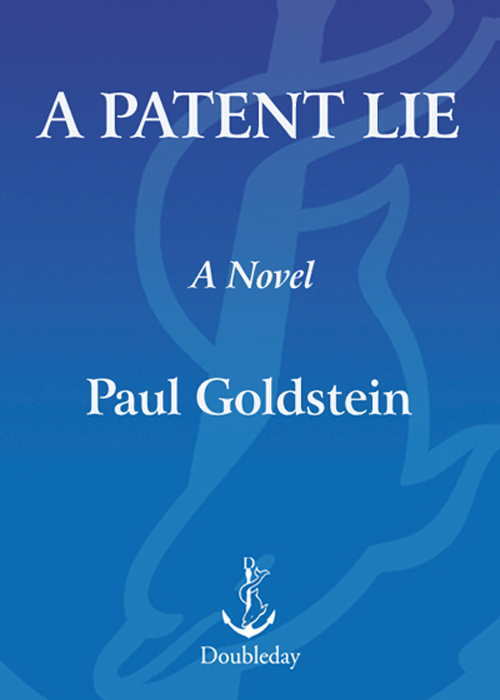 A PATENT LIE

A Novel

Paul Goldstein

D

Doubleday